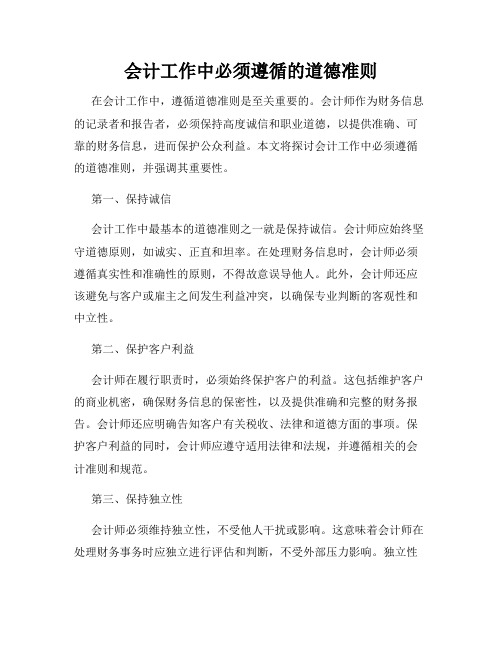 会计工作中必须遵循的道德准则

在会计工作中，遵循道德准则是至关重要的。会计师作为财务信息的记录者和报告者，必须保持高度诚信和职业道德，以提供准确、可靠的财务信息，进而保护公众利益。本文将探讨会计工作中必须遵循的道德准则，并强调其重要性。

第一、保持诚信

会计工作中最基本的道德准则之一就是保持诚信。会计师应始终坚守道德原则，如诚实、正直和坦率。在处理财务信息时，会计师必须遵循真实性和准确性的原则，不得故意误导他人。此外，会计师还应该避免与客户或雇主之间发生利益冲突，以确保专业判断的客观性和中立性。

第二、保护客户利益

会计师在履行职责时，必须始终保护客户的利益。这包括维护客户的商业机密，确保财务信息的保密性，以及提供准确和完整的财务报告。会计师还应明确告知客户有关税收、法律和道德方面的事项。保护客户利益的同时，会计师应遵守适用法律和法规，并遵循相关的会计准则和规范。

第三、保持独立性

会计师必须维持独立性，不受他人干扰或影响。这意味着会计师在处理财务事务时应独立进行评估和判断，不受外部压力影响。独立性